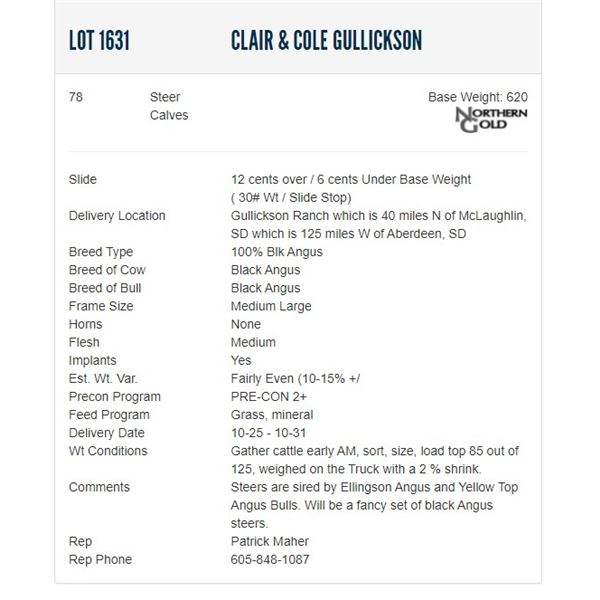 LOT 1631 CLAIR & COLE GULLICKSON

78 Steer Calves

Base Weight: 620

NORTHERN GOLD

| | |
|---|---|
| Slide | 12 cents over / 6 cents Under Base Weight ( 30# Wt / Slide Stop) |
| Delivery Location | Gullickson Ranch which is 40 miles N of McLaughlin, SD which is 125 miles W of Aberdeen, SD |
| Breed Type | 100% Blk Angus |
| Breed of Cow | Black Angus |
| Breed of Bull | Black Angus |
| Frame Size | Medium Large |
| Horns | None |
| Flesh | Medium |
| Implants | Yes |
| Est. Wt. Var. | Fairly Even (10-15% +/ |
| Precon Program | PRE-CON 2+ |
| Feed Program | Grass, mineral |
| Delivery Date | 10-25 - 10-31 |
| Wt Conditions | Gather cattle early AM, sort, size, load top 85 out of 125, weighed on the Truck with a 2 % shrink. |
| Comments | Steers are sired by Ellingson Angus and Yellow Top Angus Bulls. Will be a fancy set of black Angus steers. |
| Rep | Patrick Maher |
| Rep Phone | 605-848-1087 |